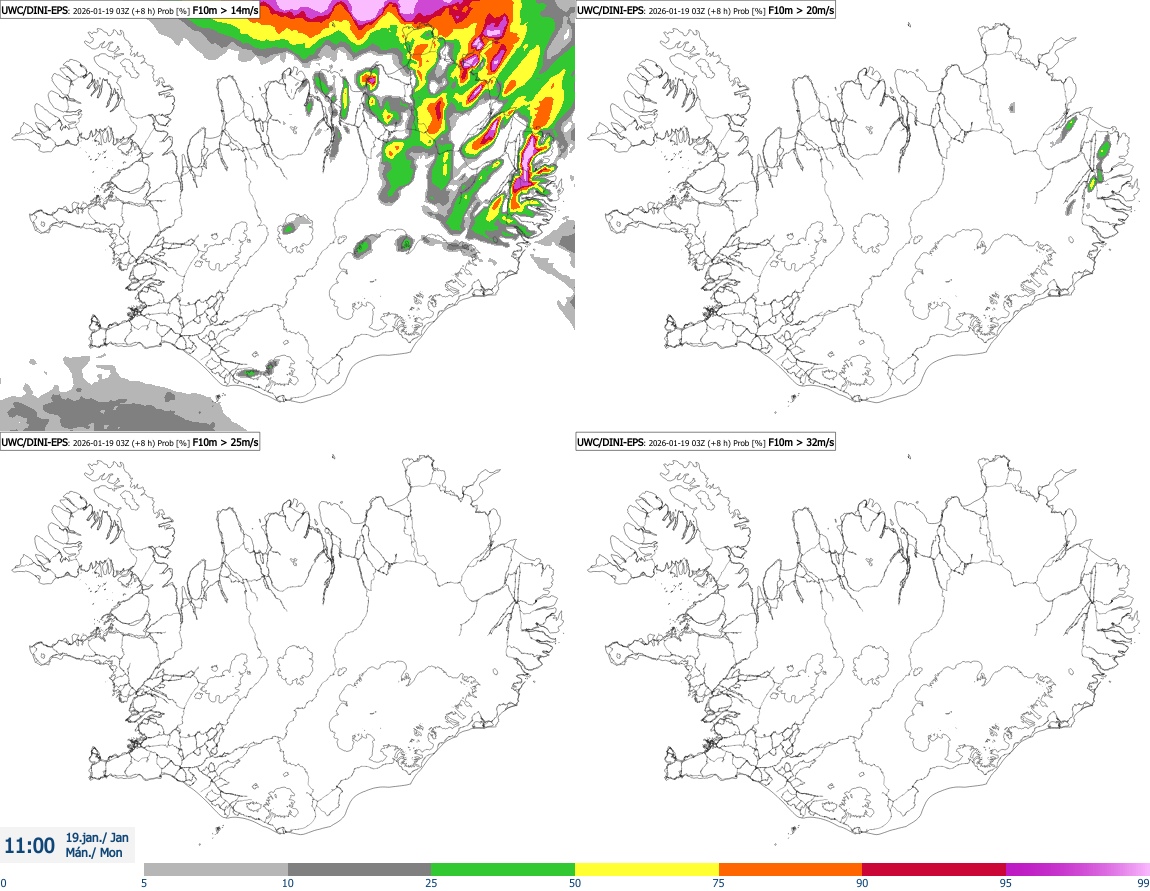 UWC/DINI-EPS: 2026-01-19 03Z (+8 h) Prob [%] F10m > 14m/s

UWC/DINI-EPS: 2026-01-19 03Z (+8 h) Prob [%] F10m > 20m/s

UWC/DINI-EPS: 2026-01-19 03Z (+8 h) Prob [%] F10m > 25m/s

UWC/DINI-EPS: 2026-01-19 03Z (+8 h) Prob [%] F10m > 32m/s

11:00 19.jan./ Jan
Mán./ Mon

0 5 10 25 50 75 90 95 99